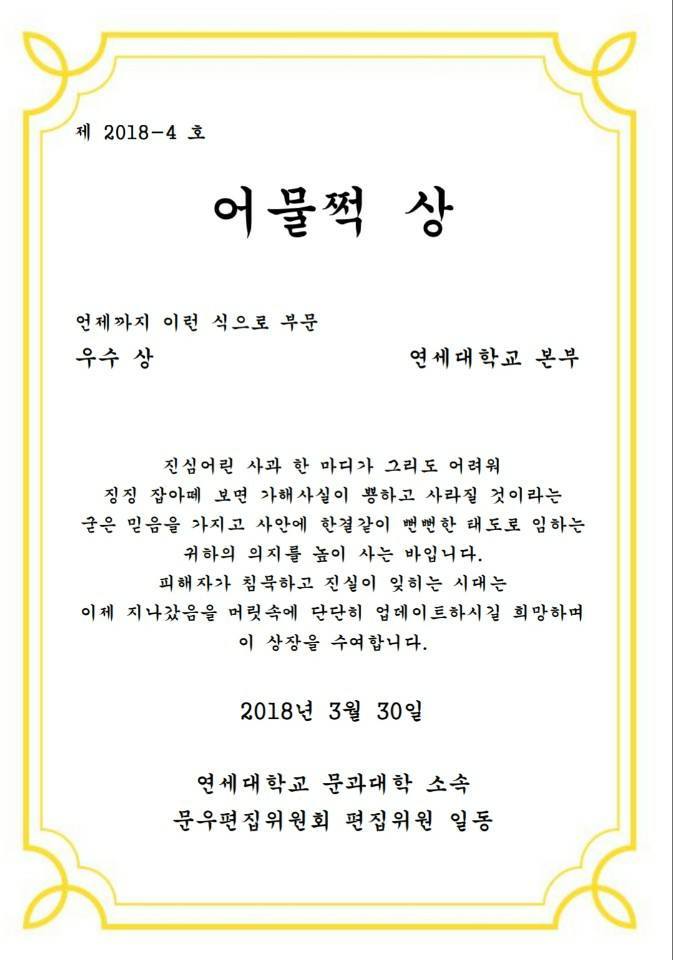 제 2018-4 호

어물쩍 상

언제까지 이런 식으로 부문
우수 상

연세대학교 본부

진심어린 사과 한 마디가 그리도 어려워
징징 잡아떼 보면 가해사실이 뿅하고 사라질 것이라는
굳은 믿음을 가지고 사안에 한결같이 뻔뻔한 태도로 임하는
귀하의 의지를 높이 사는 바입니다.
피해자가 침묵하고 진실이 잊히는 시대는
이제 지나갔음을 머릿속에 단단히 업데이트하시길 희망하며
이 상장을 수여합니다.

2018년 3월 30일

연세대학교 문과대학 소속
문우편집위원회 편집위원 일동